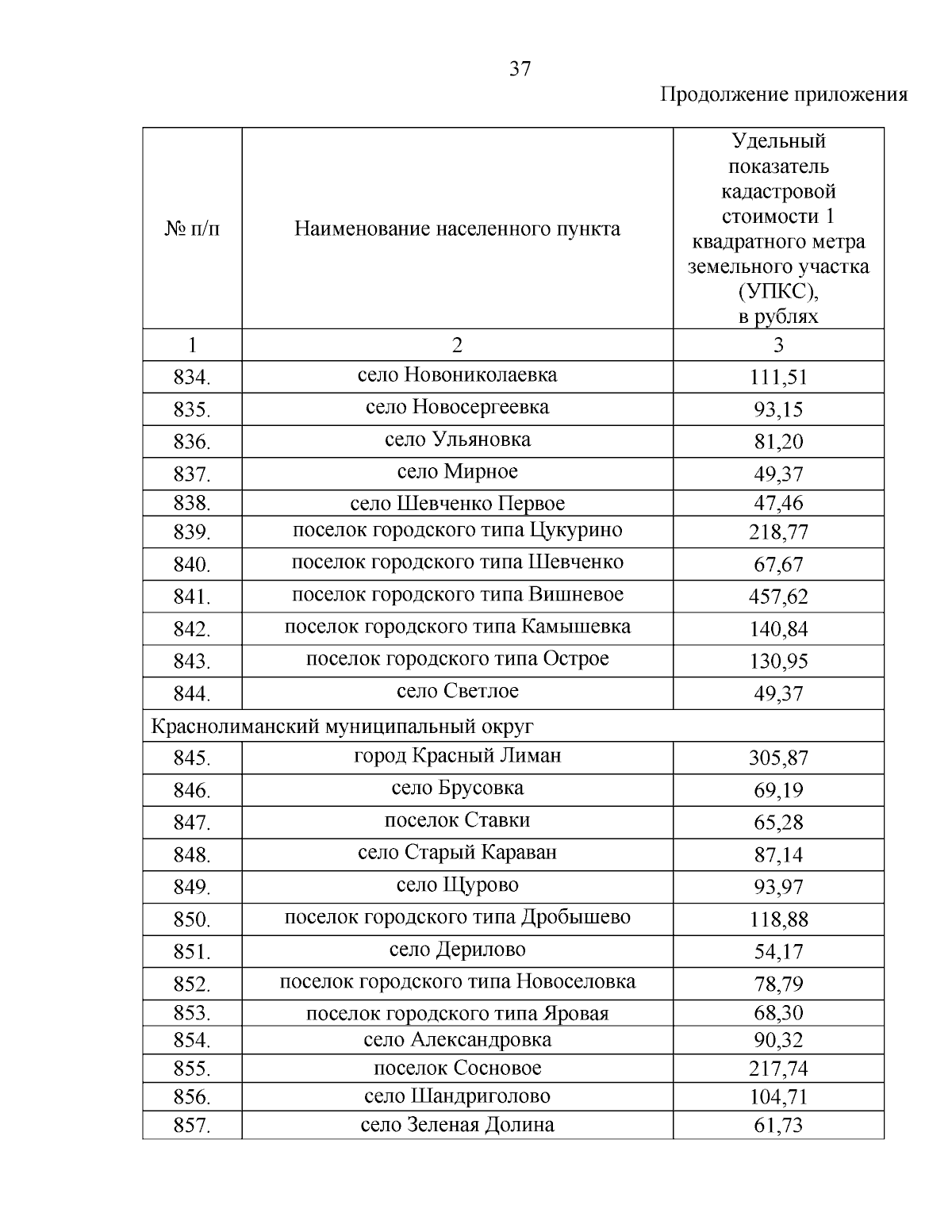 37

Продолжение приложения

| № п/п | Наименование населенного пункта | Удельный показатель кадастровой стоимости 1 квадратного метра земельного участка (УПКС), в рублях |
|---|---|---|
| 1 | 2 | 3 |
| 834. | село Новониколаевка | 111,51 |
| 835. | село Новосергеевка | 93,15 |
| 836. | село Ульяновка | 81,20 |
| 837. | село Мирное | 49,37 |
| 838. | село Шевченко Первое | 47,46 |
| 839. | поселок городского типа Цукурино | 218,77 |
| 840. | поселок городского типа Шевченко | 67,67 |
| 841. | поселок городского типа Вишневое | 457,62 |
| 842. | поселок городского типа Камышевка | 140,84 |
| 843. | поселок городского типа Острое | 130,95 |
| 844. | село Светлое | 49,37 |
| Краснолиманский муниципальный округ | | |
| 845. | город Красный Лиман | 305,87 |
| 846. | село Брусовка | 69,19 |
| 847. | поселок Ставки | 65,28 |
| 848. | село Старый Караван | 87,14 |
| 849. | село Щурово | 93,97 |
| 850. | поселок городского типа Дробышево | 118,88 |
| 851. | село Дерилово | 54,17 |
| 852. | поселок городского типа Новоселовка | 78,79 |
| 853. | поселок городского типа Яровая | 68,30 |
| 854. | село Александровка | 90,32 |
| 855. | поселок Сосновое | 217,74 |
| 856. | село Шандриголово | 104,71 |
| 857. | село Зеленая Долина | 61,73 |